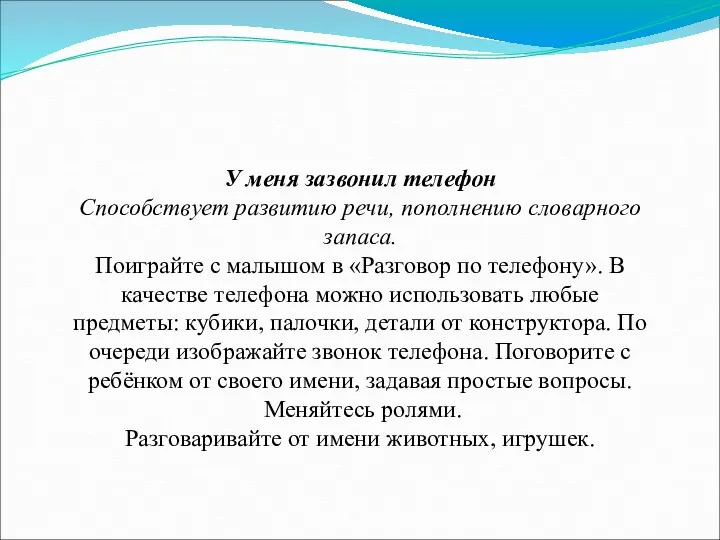 У меня зазвонил телефон
Способствует развитию речи, пополнению словарного запаса.
Поиграйте с малышом в «Разговор по телефону». В качестве телефона можно использовать любые предметы: кубики, палочки, детали от конструктора. По очереди изображайте звонок телефона. Поговорите с ребёнком от своего имени, задавая простые вопросы. Меняйтесь ролями.
Разговаривайте от имени животных, игрушек.